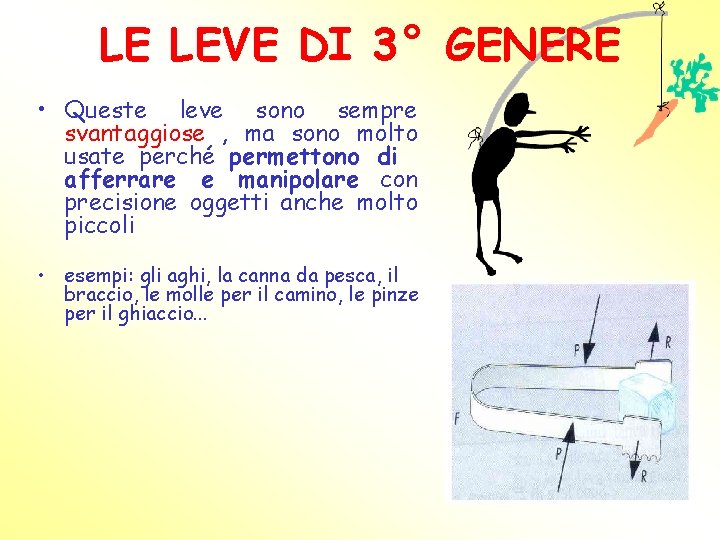 LE LEVE DI 3° GENERE

• Queste leve sono sempre svantaggiose , ma sono molto usate perché permettono di afferrare e manipolare con precisione oggetti anche molto piccoli

• esempi: gli aghi, la canna da pesca, il braccio, le molle per il camino, le pinze per il ghiaccio...

P
R
F
P
R